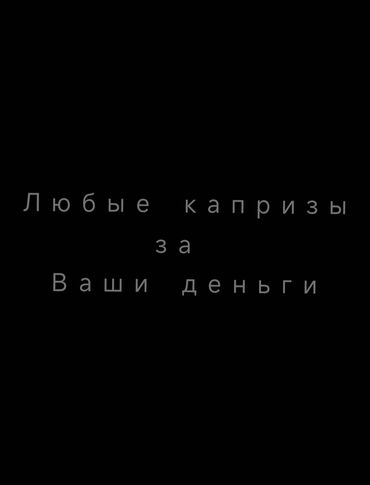 Любые капризы
за
Ваши деньги